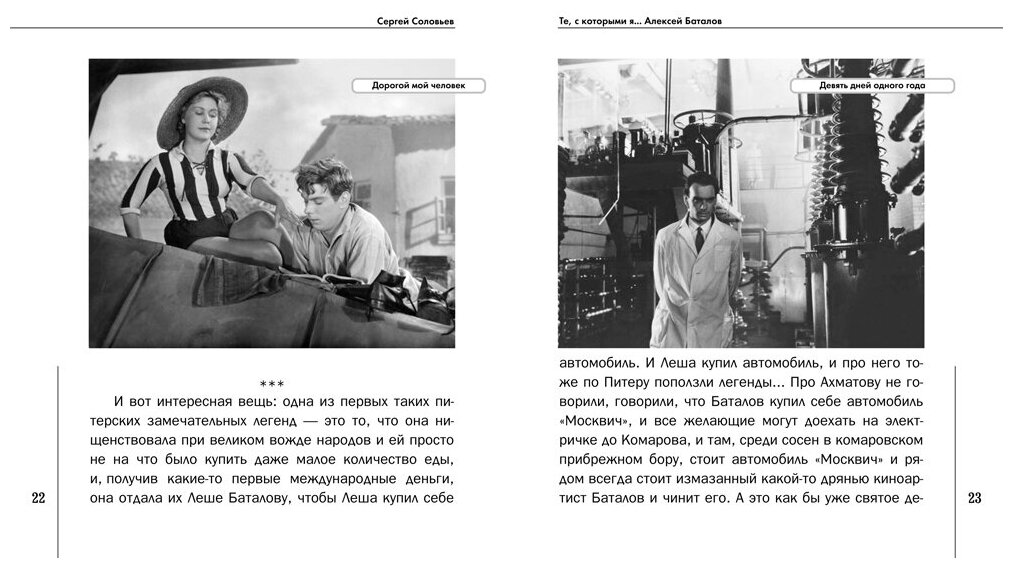 Сергей Соловьев

Дорогой мой человек

***

И вот интересная вещь: одна из первых таких питерских замечательных легенд — это то, что она нищенствовала при великом вожде народов и ей просто не на что было купить даже малое количество еды, и, получив какие-то первые международные деньги, она отдала их Леше Баталову, чтобы Леша купил себе

22

Те, с которыми я... Алексей Баталов

Девять дней одного года

автомобиль. И Леша купил автомобиль, и про него тоже по Питеру поползли легенды... Про Ахматову не говорили, говорили, что Баталов купил себе автомобиль «Москвич», и все желающие могут доехать на электричке до Комарова, и там, среди сосен в комаровском прибрежном бору, стоит автомобиль «Москвич» и рядом всегда стоит измазанный какой-то дрянью киноартист Баталов и чинит его. А это как бы уже святое де-

23